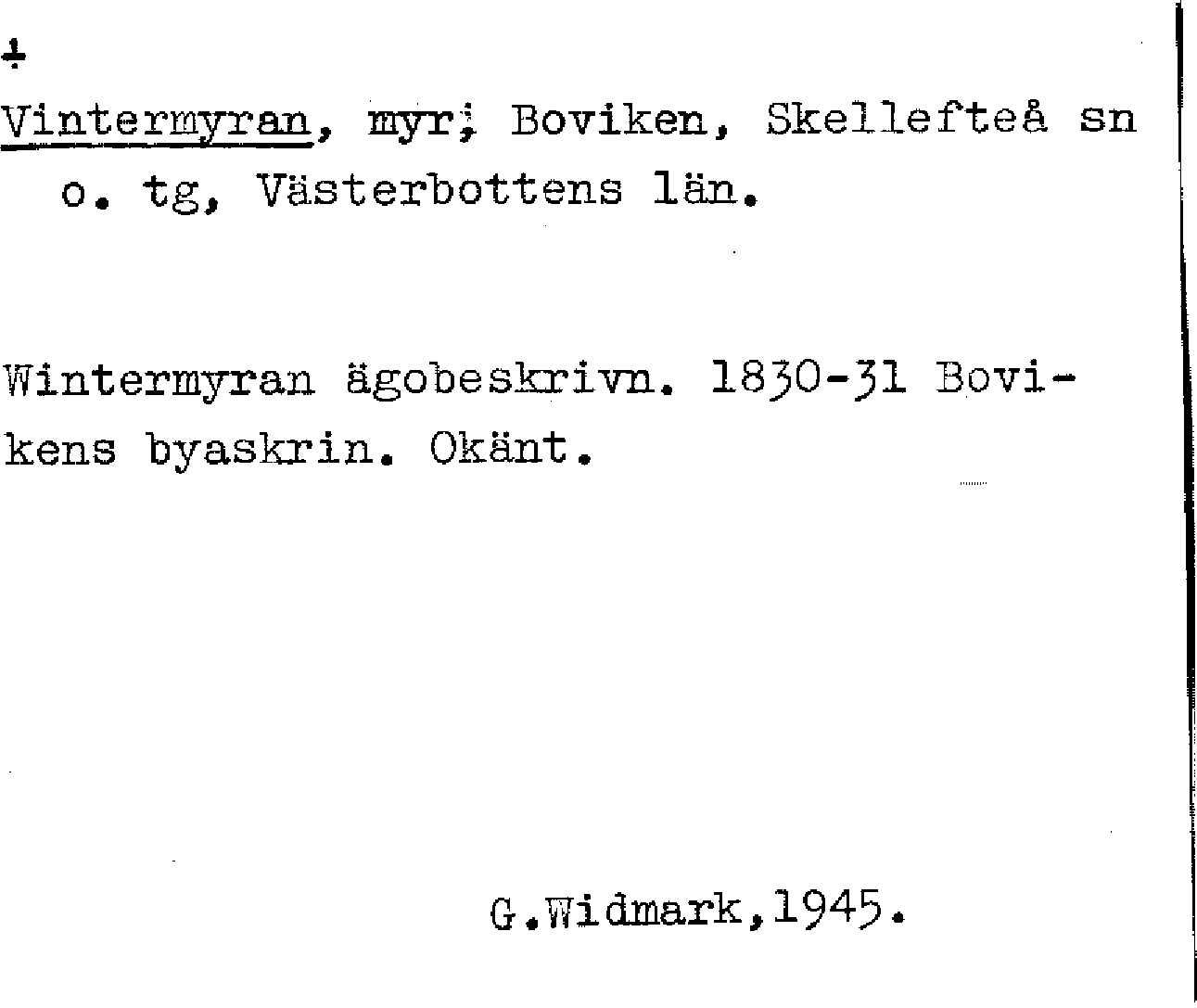 ÷

Vintermyran, myr; Boviken, Skellefteå sn o. tg, Västerbottens län.

Wintermyran ägobeskrivn. 1830-31 Bovikens byaskrin. Okänt.

G.Widmark,1945.